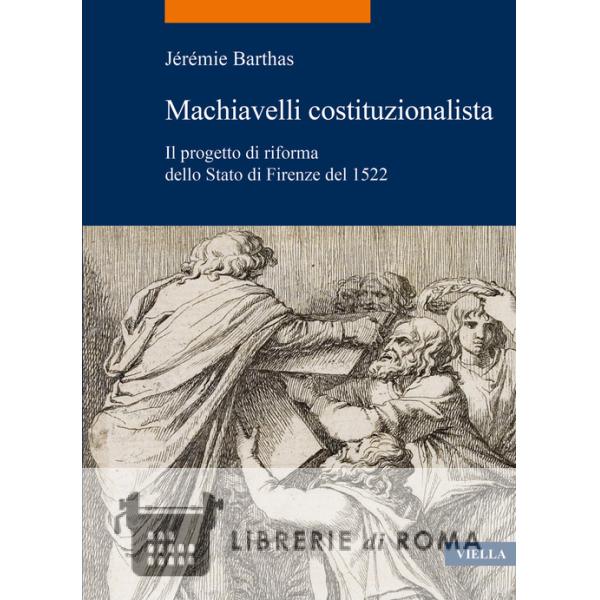 Jérémie Barthas

Machiavelli costituzionalista

Il progetto di riforma
dello Stato di Firenze del 1522

VIELLA

LIBRERIE di ROMA